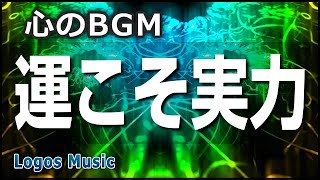 心のBGM

運こそ実力

Logos Music